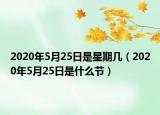 2020年5月25日是星期几（2020年5月25日是什么节）